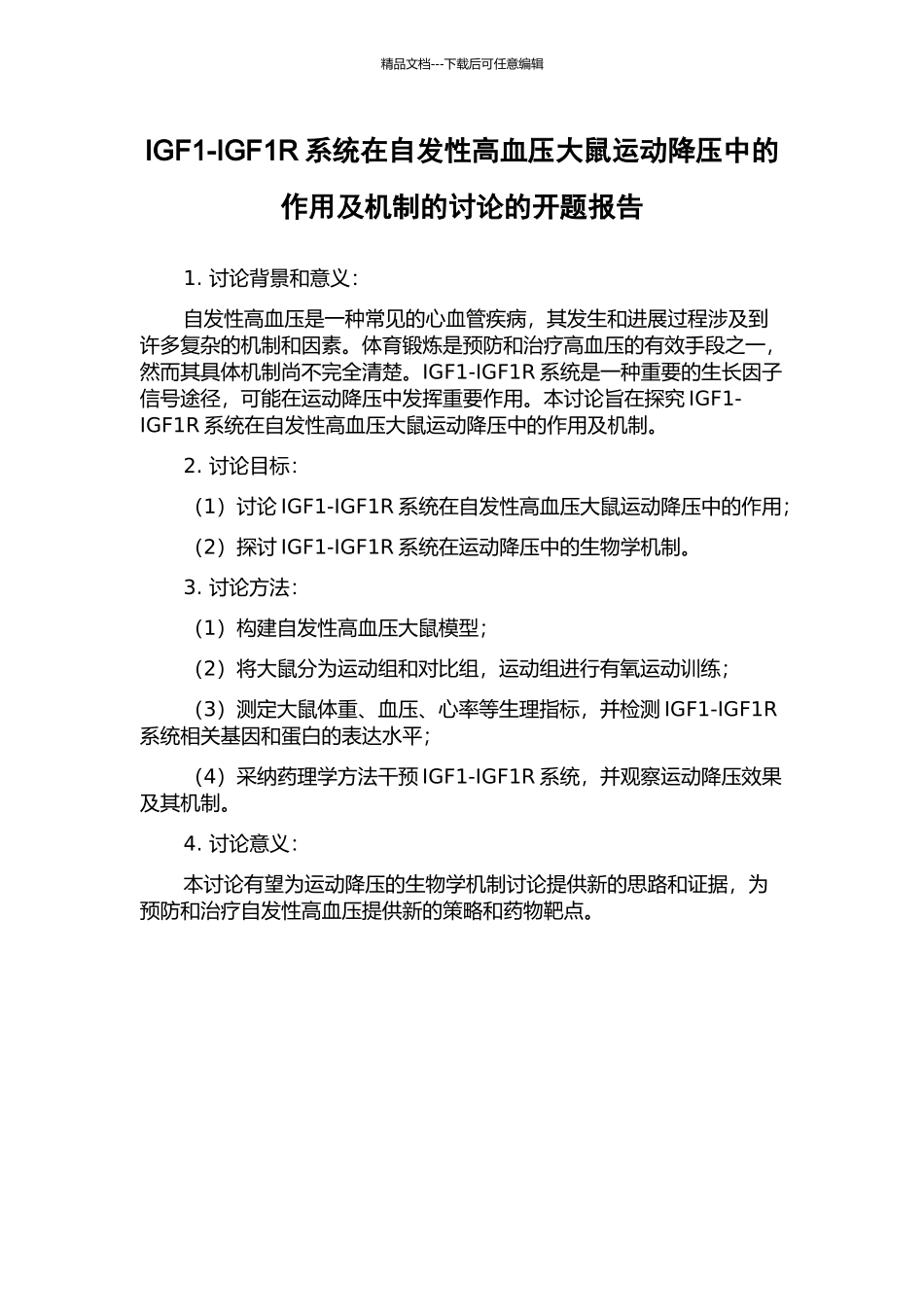 精品文档---下载后可任意编辑

IGF1-IGF1R 系统在自发性高血压大鼠运动降压中的作用及机制的讨论的开题报告

1. 讨论背景和意义：

自发性高血压是一种常见的心血管疾病，其发生和进展过程涉及到许多复杂的机制和因素。体育锻炼是预防和治疗高血压的有效手段之一，然而其具体机制尚不完全清楚。IGF1-IGF1R 系统是一种重要的生长因子信号途径，可能在运动降压中发挥重要作用。本讨论旨在探究 IGF1-IGF1R 系统在自发性高血压大鼠运动降压中的作用及机制。

2. 讨论目标：

（1）讨论 IGF1-IGF1R 系统在自发性高血压大鼠运动降压中的作用；

（2）探讨 IGF1-IGF1R 系统在运动降压中的生物学机制。

3. 讨论方法：

（1）构建自发性高血压大鼠模型；

（2）将大鼠分为运动组和对比组，运动组进行有氧运动训练；

（3）测定大鼠体重、血压、心率等生理指标，并检测 IGF1-IGF1R 系统相关基因和蛋白的表达水平；

（4）采纳药理学方法干预 IGF1-IGF1R 系统，并观察运动降压效果及其机制。

4. 讨论意义：

本讨论有望为运动降压的生物学机制讨论提供新的思路和证据，为预防和治疗自发性高血压提供新的策略和药物靶点。